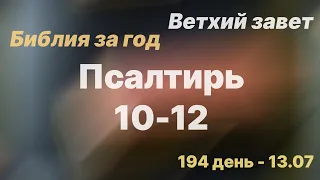 Ветхий завет
Библия за год

Псалтирь
10-12

194 день - 13.07